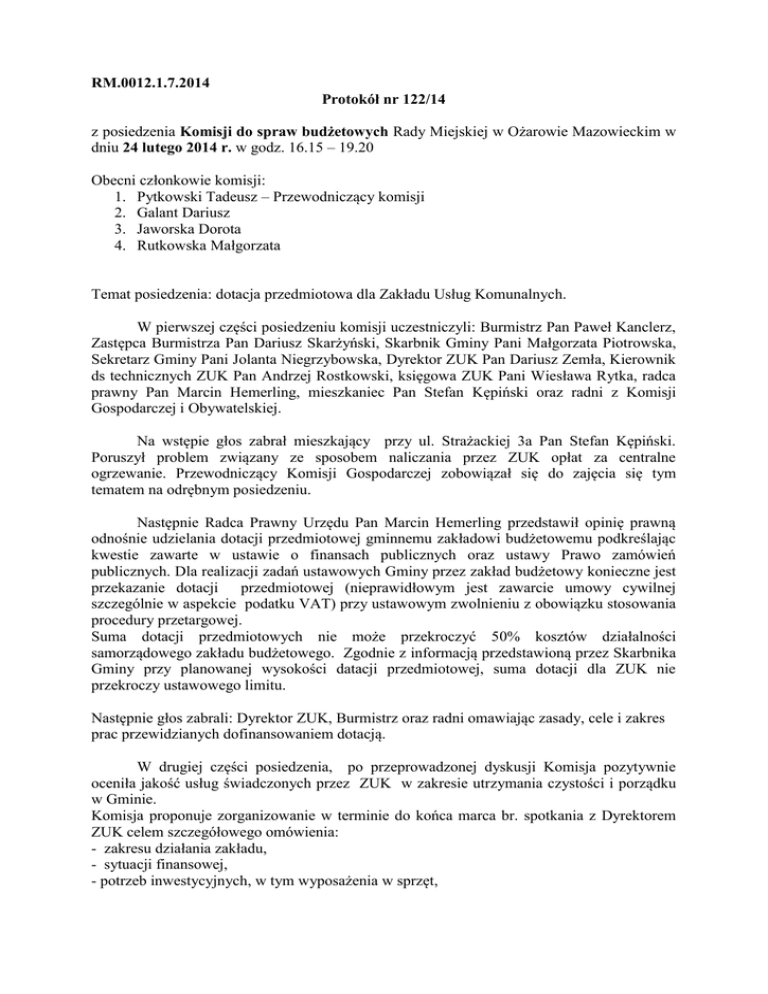 RM.0012.1.7.2014

Protokół nr 122/14

z posiedzenia Komisji do spraw budżetowych Rady Miejskiej w Ożarowie Mazowieckim w dniu 24 lutego 2014 r. w godz. 16.15 – 19.20

Obecni członkowie komisji:
1. Pytkowski Tadeusz – Przewodniczący komisji
2. Galant Dariusz
3. Jaworska Dorota
4. Rutkowska Małgorzata

Temat posiedzenia: dotacja przedmiotowa dla Zakładu Usług Komunalnych.

W pierwszej części posiedzeniu komisji uczestniczyli: Burmistrz Pan Paweł Kanclerz, Zastępca Burmistrza Pan Dariusz Skarżyński, Skarbnik Gminy Pani Małgorzata Piotrowska, Sekretarz Gminy Pani Jolanta Niegrzybowska, Dyrektor ZUK Pan Dariusz Zemła, Kierownik ds technicznych ZUK Pan Andrzej Rostkowski, księgowa ZUK Pani Wiesława Rytka, radca prawny Pan Marcin Hemerling, mieszkaniec Pan Stefan Kępiński oraz radni z Komisji Gospodarczej i Obywatelskiej.

Na wstępie głos zabrał mieszkający przy ul. Strażackiej 3a Pan Stefan Kępiński. Poruszył problem związany ze sposobem naliczania przez ZUK opłat za centralne ogrzewanie. Przewodniczący Komisji Gospodarczej zobowiązał się do zajęcia się tym tematem na odrębnym posiedzeniu.

Następnie Radca Prawny Urzędu Pan Marcin Hemerling przedstawił opinię prawną odnośnie udzielania dotacji przedmiotowej gminnemu zakładowi budżetowemu podkreślając kwestie zawarte w ustawie o finansach publicznych oraz ustawy Prawo zamówień publicznych. Dla realizacji zadań ustawowych Gminy przez zakład budżetowy konieczne jest przekazanie dotacji przedmiotowej (nieprawidłowym jest zawarcie umowy cywilnej szczególnie w aspekcie podatku VAT) przy ustawowym zwolnieniu z obowiązku stosowania procedury przetargowej.
Suma dotacji przedmiotowych nie może przekroczyć 50% kosztów działalności samorządowego zakładu budżetowego. Zgodnie z informacją przedstawioną przez Skarbnika Gminy przy planowanej wysokości datacji przedmiotowej, suma dotacji dla ZUK nie przekroczy ustawowego limitu.

Następnie głos zabrali: Dyrektor ZUK, Burmistrz oraz radni omawiając zasady, cele i zakres prac przewidzianych dofinansowaniem dotacją.

W drugiej części posiedzenia, po przeprowadzonej dyskusji Komisja pozytywnie oceniła jakość usług świadczonych przez ZUK w zakresie utrzymania czystości i porządku w Gminie.
Komisja proponuje zorganizowanie w terminie do końca marca br. spotkania z Dyrektorem ZUK celem szczegółowego omówienia:
- zakresu działania zakładu,
- sytuacji finansowej,
- potrzeb inwestycyjnych, w tym wyposażenia w sprzęt,